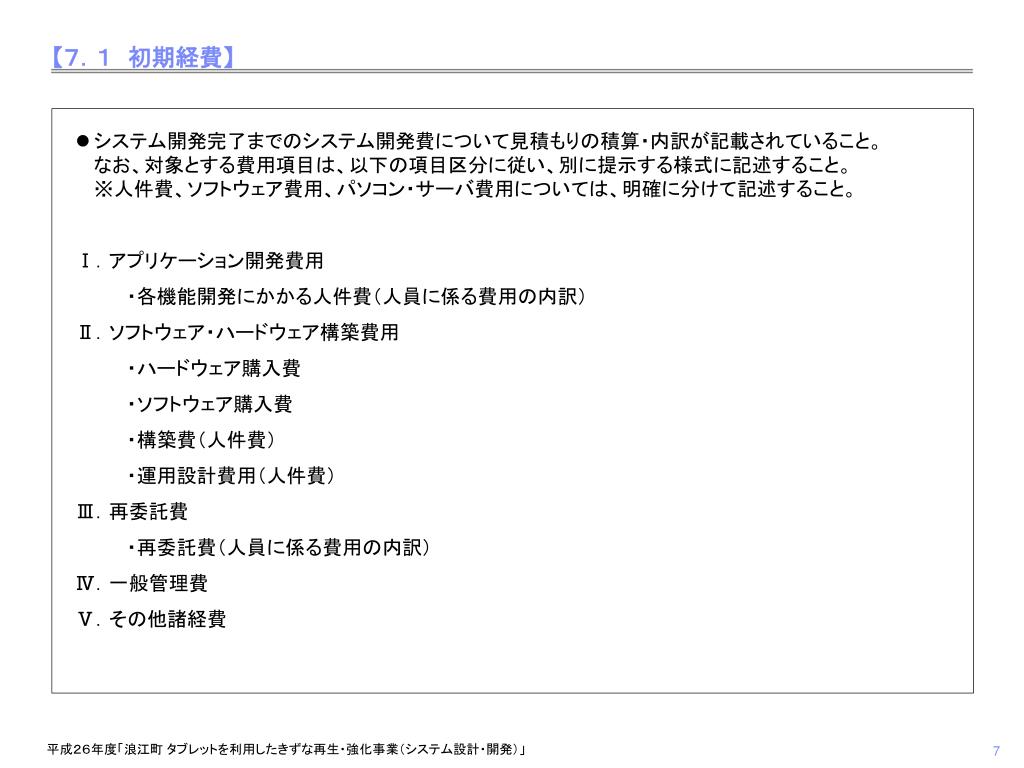 【7．1 初期経費】

●システム開発完了までのシステム開発費について見積もりの積算・内訳が記載されていること。
なお、対象とする費用項目は、以下の項目区分に従い、別に提示する様式に記述すること。
※人件費、ソフトウェア費用、パソコン・サーバ費用については、明確に分けて記述すること。

Ⅰ．アプリケーション開発費用
・各機能開発にかかる人件費（人員に係る費用の内訳）
Ⅱ．ソフトウェア・ハードウェア構築費用
・ハードウェア購入費
・ソフトウェア購入費
・構築費（人件費）
・運用設計費用（人件費）
Ⅲ．再委託費
・再委託費（人員に係る費用の内訳）
Ⅳ．一般管理費
Ⅴ．その他諸経費

平成26年度「浪江町 タブレットを利用したきずな再生・強化事業（システム設計・開発）」

7